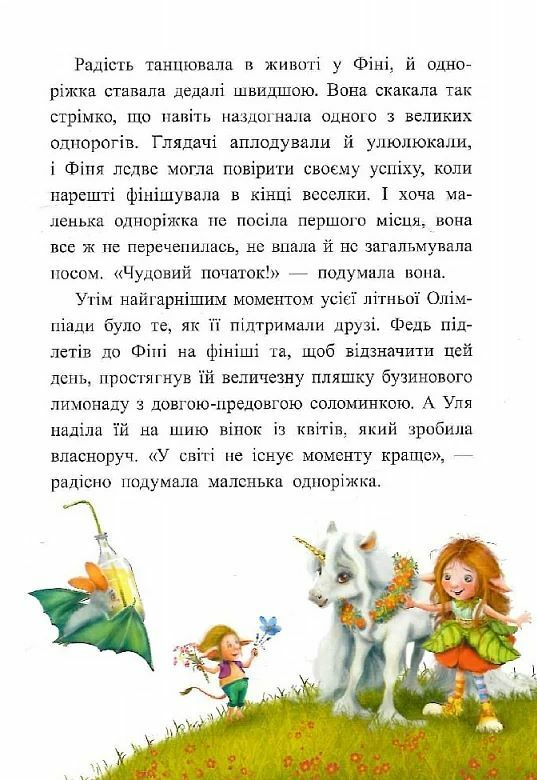 Радість танцювала в животі у Фіні, й одноріжка ставала дедалі швидшою. Вона скакала так стрімко, що навіть наздогнала одного з великих однорогів. Глядачі аплодували й улюлюкали, і Фіня ледве могла повірити своєму успіху, коли нарешті фінішувала в кінці веселки. І хоча маленька одноріжка не посіла першого місця, вона все ж не перечепилась, не впала й не загальмувала носом. «Чудовий початок!» — подумала вона.

Утім найгарнішим моментом усієї літньої Олімпіади було те, як її підтримали друзі. Федь підлетів до Фіні на фініші та, щоб відзначити цей день, простягнув їй величезну пляшку бузинового лимонаду з довгою-предовгою соломинкою. А Уля наділа їй на шию вінок із квітів, який зробила власноруч. «У світі не існує моменту краще», — радісно подумала маленька одноріжка.